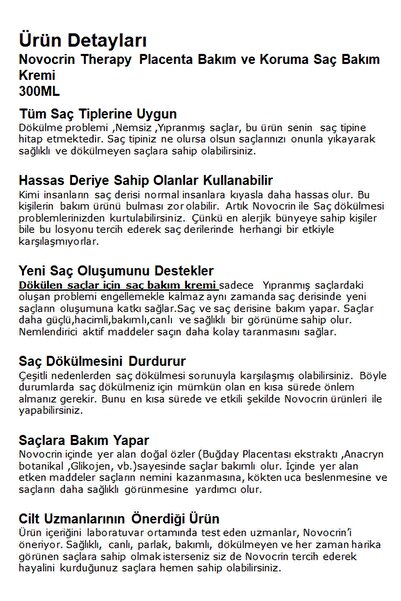 Ürün Detayları
Novocrin Therapy Placenta Bakım ve Koruma Saç Bakım Kremi
300ML

Tüm Saç Tiplerine Uygun
Dökülme problemi ,Nemsiz ,Yıpranmış saçlar, bu ürün senin saç tipine hitap etmektedir. Saç tipiniz ne olursa olsun saçlarınızı onunla yıkayarak sağlıklı ve dökülmeyen saçlara sahip olabilirsiniz.

Hassas Deriye Sahip Olanlar Kullanabilir
Kimi insanların saç derisi normal insanlara kıyasla daha hassas olur. Bu kişilerin bakım ürünü bulması zor olabilir. Artık Novocrin ile Saç dökülmesi problemlerinizden kurtulabilirsiniz. Çünkü en alerjik bünyeye sahip kişiler bile bu losyonu tercih ederek saç derilerinde herhangi bir etkiyle karşılaşmıyorlar.

Yeni Saç Oluşumunu Destekler
Dökülen saçlar için saç bakım kremi sadece Yıpranmış saçlardaki oluşan problemi engellemekle kalmaz aynı zamanda saç derisinde yeni saçların oluşumuna katkı sağlar.Saç ve saç derisine bakım yapar. Saçlar daha güçlü,hacimli,bakımlı,canlı ve sağlıklı bir görünüme sahip olur. Nemlendirici aktif maddeler saçın daha kolay taranmasını sağlar.

Saç Dökülmesini Durdurur
Çeşitli nedenlerden saç dökülmesi sorunuyla karşılaşmış olabilirsiniz. Böyle durumlarda saç dökülmeniz için mümkün olan en kısa sürede önlem almanız gerekir. Bunu en kısa sürede ve etkili şekilde Novocrin ürünleri ile yapabilirsiniz.

Saçlara Bakım Yapar
Novocrin içinde yer alan doğal özler (Buğday Placentası ekstraktı ,Anacryn botanikal ,Glikojen, vb.)sayesinde saçlar bakımlı olur. İçinde yer alan etken maddeler saçların nemini kazanmasına, kökten uca beslenmesine ve saçların daha sağlıklı görünmesine yardımcı olur.

Cilt Uzmanlarının Önerdiği Ürün
Ürün içeriğini laboratuvar ortamında test eden uzmanlar, Novocrin'i öneriyor. Sağlıklı, canlı, parlak, bakımlı, dökülmeyen ve her zaman harika görünen saçlara sahip olmak isterseniz siz de Novocrin tercih ederek hayalini kurduğunuz saçlara hemen sahip olabilirsiniz.